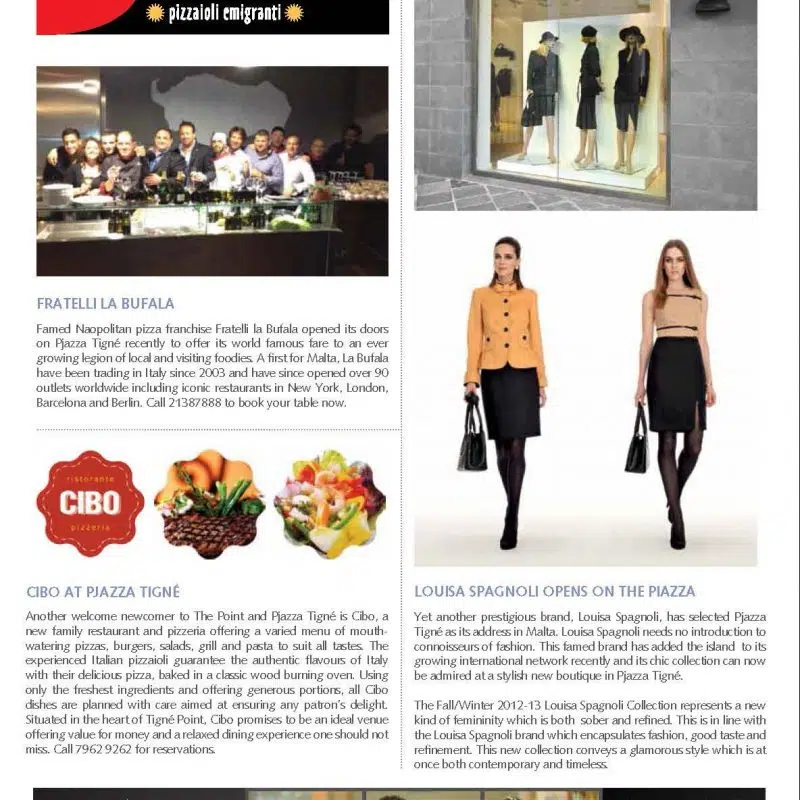 pizzaioli emigranti

FRATELLI LA BUFALA

Famed Naopolitan pizza franchise Fratelli la Bufala opened its doors on Pjazza Tigné recently to offer its world famous fare to an ever growing legion of local and visiting foodies. A first for Malta, La Bufala have been trading in Italy since 2003 and have since opened over 90 outlets worldwide including iconic restaurants in New York, London, Barcelona and Berlin. Call 21387888 to book your table now.

ristorante
CIBO
pizzeria

CIBO AT PJAZZA TIGNÉ

Another welcome newcomer to The Point and Pjazza Tigné is Cibo, a new family restaurant and pizzeria offering a varied menu of mouth-watering pizzas, burgers, salads, grill and pasta to suit all tastes. The experienced Italian pizzaioli guarantee the authentic flavours of Italy with their delicious pizza, baked in a classic wood burning oven. Using only the freshest ingredients and offering generous portions, all Cibo dishes are planned with care aimed at ensuring any patron's delight. Situated in the heart of Tigné Point, Cibo promises to be an ideal venue offering value for money and a relaxed dining experience one should not miss. Call 7962 9262 for reservations.

LOUISA SPAGNOLI OPENS ON THE PIAZZA

Yet another prestigious brand, Louisa Spagnoli, has selected Pjazza Tigné as its address in Malta. Louisa Spagnoli needs no introduction to connoisseurs of fashion. This famed brand has added the island to its growing international network recently and its chic collection can now be admired at a stylish new boutique in Pjazza Tigné.

The Fall/Winter 2012-13 Louisa Spagnoli Collection represents a new kind of femininity which is both sober and refined. This is in line with the Louisa Spagnoli brand which encapsulates fashion, good taste and refinement. This new collection conveys a glamorous style which is at once both contemporary and timeless.